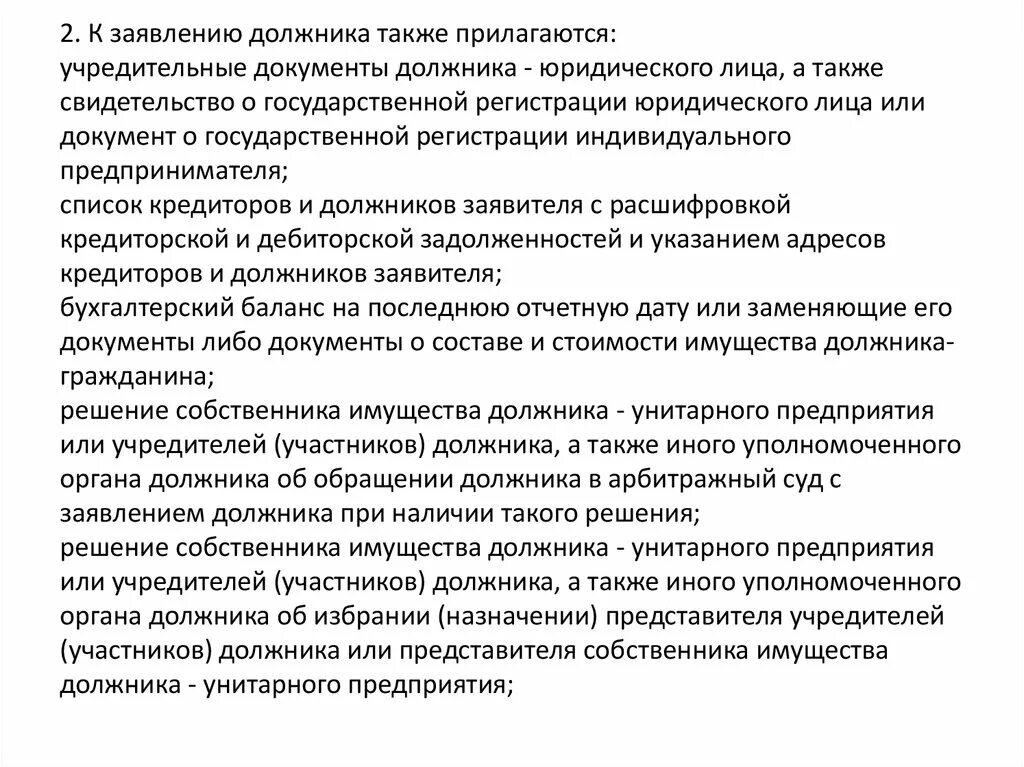 2. К заявлению должника также прилагаются:
учредительные документы должника - юридического лица, а также свидетельство о государственной регистрации юридического лица или документ о государственной регистрации индивидуального предпринимателя;
список кредиторов и должников заявителя с расшифровкой кредиторской и дебиторской задолженностей и указанием адресов кредиторов и должников заявителя;
бухгалтерский баланс на последнюю отчетную дату или заменяющие его документы либо документы о составе и стоимости имущества должника-гражданина;
решение собственника имущества должника - унитарного предприятия или учредителей (участников) должника, а также иного уполномоченного органа должника об обращении должника в арбитражный суд с заявлением должника при наличии такого решения;
решение собственника имущества должника - унитарного предприятия или учредителей (участников) должника, а также иного уполномоченного органа должника об избрании (назначении) представителя учредителей (участников) должника или представителя собственника имущества должника - унитарного предприятия;